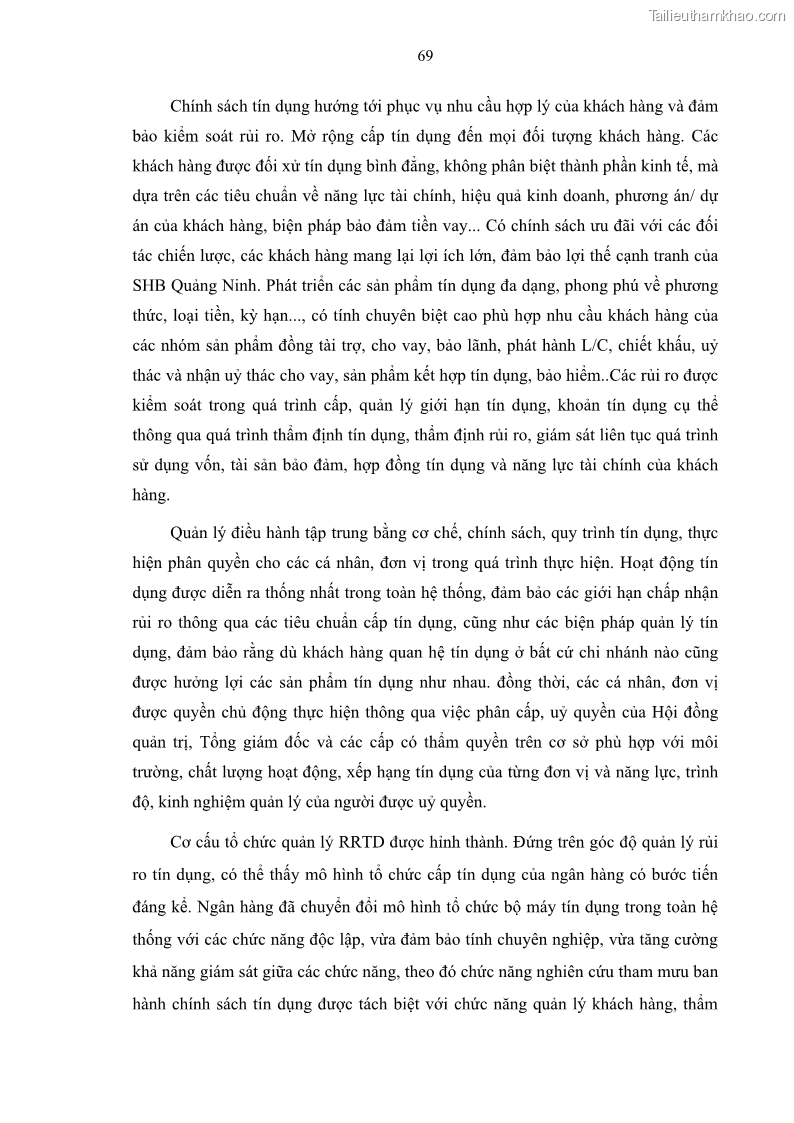 Tailieuthamkhao.com

69

Chính sách tín dụng hướng tới phục vụ nhu cầu hợp lý của khách hàng và đảm bảo kiểm soát rủi ro. Mở rộng cấp tín dụng đến mọi đối tượng khách hàng. Các khách hàng được đối xử tín dụng bình đẳng, không phân biệt thành phần kinh tế, mà dựa trên các tiêu chuẩn về năng lực tài chính, hiệu quả kinh doanh, phương án/ dự án của khách hàng, biện pháp bảo đảm tiền vay... Có chính sách ưu đãi với các đối tác chiến lược, các khách hàng mang lại lợi ích lớn, đảm bảo lợi thế cạnh tranh của SHB Quảng Ninh. Phát triển các sản phẩm tín dụng đa dạng, phong phú về phương thức, loại tiền, kỳ hạn..., có tính chuyên biệt cao phù hợp nhu cầu khách hàng của các nhóm sản phẩm đồng tài trợ, cho vay, bảo lãnh, phát hành L/C, chiết khấu, uỷ thác và nhận uỷ thác cho vay, sản phẩm kết hợp tín dụng, bảo hiểm..Các rủi ro được kiểm soát trong quá trình cấp, quản lý giới hạn tín dụng, khoản tín dụng cụ thể thông qua quá trình thẩm định tín dụng, thẩm định rủi ro, giám sát liên tục quá trình sử dụng vốn, tài sản bảo đảm, hợp đồng tín dụng và năng lực tài chính của khách hàng.

Quản lý điều hành tập trung bằng cơ chế, chính sách, quy trình tín dụng, thực hiện phân quyền cho các cá nhân, đơn vị trong quá trình thực hiện. Hoạt động tín dụng được diễn ra thống nhất trong toàn hệ thống, đảm bảo các giới hạn chấp nhận rủi ro thông qua các tiêu chuẩn cấp tín dụng, cũng như các biện pháp quản lý tín dụng, đảm bảo rằng dù khách hàng quan hệ tín dụng ở bất cứ chi nhánh nào cũng được hưởng lợi các sản phẩm tín dụng như nhau. đồng thời, các cá nhân, đơn vị được quyền chủ động thực hiện thông qua việc phân cấp, uỷ quyền của Hội đồng quản trị, Tổng giám đốc và các cấp có thẩm quyền trên cơ sở phù hợp với môi trường, chất lượng hoạt động, xếp hạng tín dụng của từng đơn vị và năng lực, trình độ, kinh nghiệm quản lý của người được uỷ quyền.

Cơ cấu tổ chức quản lý RRTD được hình thành. Đứng trên góc độ quản lý rủi ro tín dụng, có thể thấy mô hình tổ chức cấp tín dụng của ngân hàng có bước tiến đáng kể. Ngân hàng đã chuyển đổi mô hình tổ chức bộ máy tín dụng trong toàn hệ thống với các chức năng độc lập, vừa đảm bảo tính chuyên nghiệp, vừa tăng cường khả năng giám sát giữa các chức năng, theo đó chức năng nghiên cứu tham mưu ban hành chính sách tín dụng được tách biệt với chức năng quản lý khách hàng, thẩm